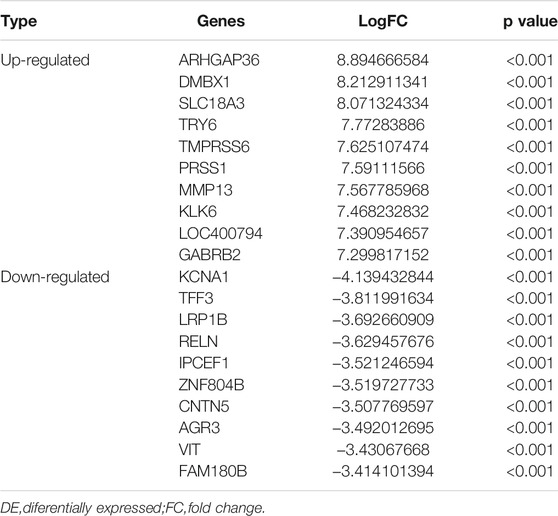 | Type | Genes | LogFC | p value |
|---|---|---|---|
| Up-regulated | ARHGAP36 | 8.894666584 | <0.001 |
| | DMBX1 | 8.212911341 | <0.001 |
| | SLC18A3 | 8.071324334 | <0.001 |
| | TRY6 | 7.77283886 | <0.001 |
| | TMPRSS6 | 7.625107474 | <0.001 |
| | PRSS1 | 7.59111566 | <0.001 |
| | MMP13 | 7.567785968 | <0.001 |
| | KLK6 | 7.468232832 | <0.001 |
| | LOC400794 | 7.390954657 | <0.001 |
| | GABRB2 | 7.299817152 | <0.001 |
| Down-regulated | KCNA1 | –4.139432844 | <0.001 |
| | TFF3 | –3.811991634 | <0.001 |
| | LRP1B | –3.692660909 | <0.001 |
| | RELN | –3.629457676 | <0.001 |
| | IPCEF1 | –3.521246594 | <0.001 |
| | ZNF804B | –3.519727733 | <0.001 |
| | CNTN5 | –3.507769597 | <0.001 |
| | AGR3 | –3.492012695 | <0.001 |
| | VIT | –3.43067668 | <0.001 |
| | FAM180B | –3.414101394 | <0.001 |

DE,diferentially expressed;FC,fold change.